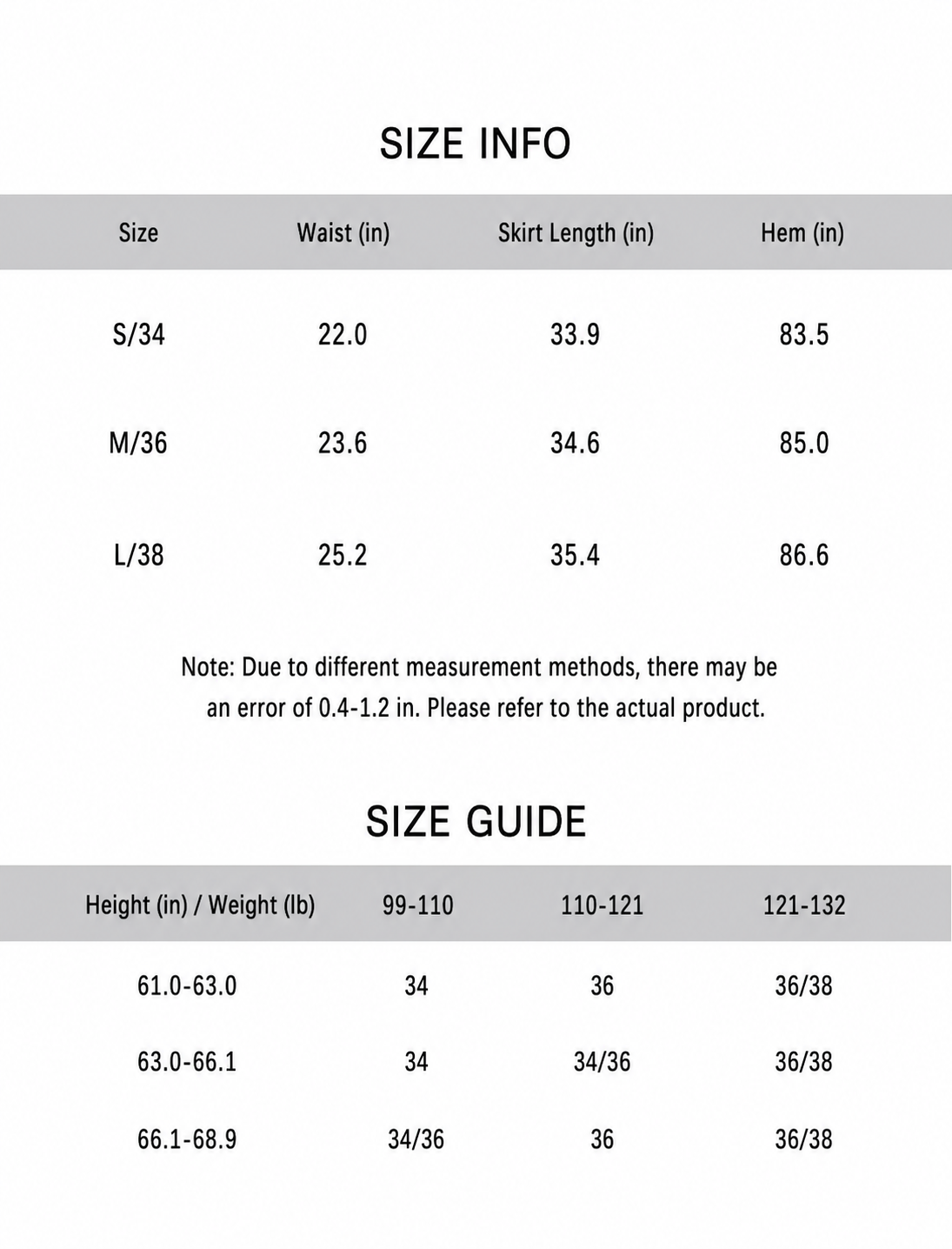 SIZE INFO

| Size | Waist (in) | Skirt Length (in) | Hem (in) |
|---|---|---|---|
| S/34 | 22.0 | 33.9 | 83.5 |
| M/36 | 23.6 | 34.6 | 85.0 |
| L/38 | 25.2 | 35.4 | 86.6 |

Note: Due to different measurement methods, there may be an error of 0.4-1.2 in. Please refer to the actual product.

SIZE GUIDE

| Height (in) / Weight (lb) | 99-110 | 110-121 | 121-132 |
|---|---|---|---|
| 61.0-63.0 | 34 | 36 | 36/38 |
| 63.0-66.1 | 34 | 34/36 | 36/38 |
| 66.1-68.9 | 34/36 | 36 | 36/38 |